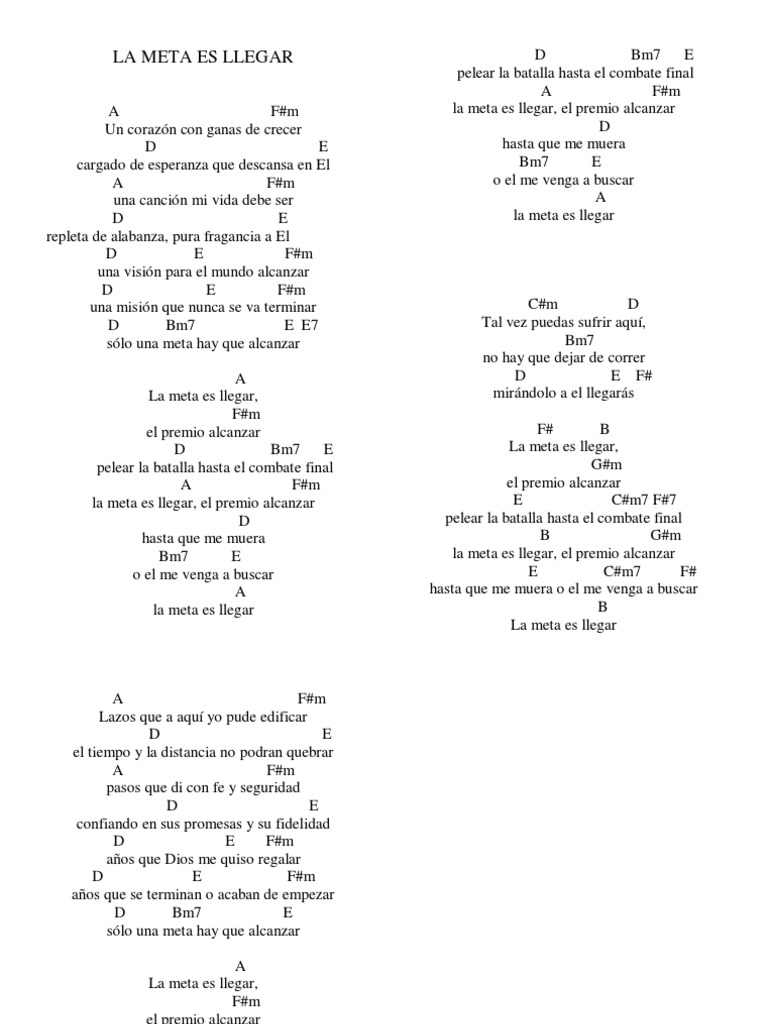 LA META ES LLEGAR

A F#m
Un corazón con ganas de crecer
D E
cargado de esperanza que descansa en El
A F#m
una canción mi vida debe ser
D E
repleta de alabanza, pura fragancia a El
D E F#m
una visión para el mundo alcanzar
D E F#m
una misión que nunca se va terminar
D Bm7 E E7
sólo una meta hay que alcanzar

A
La meta es llegar,
F#m
el premio alcanzar
D Bm7 E
pelear la batalla hasta el combate final
A F#m
la meta es llegar, el premio alcanzar
D
hasta que me muera
Bm7 E
o el me venga a buscar
A
la meta es llegar

A F#m
Lazos que a aquí yo pude edificar
D E
el tiempo y la distancia no podran quebrar
A F#m
pasos que di con fe y seguridad
D E
confiando en sus promesas y su fidelidad
D E F#m
años que Dios me quiso regalar
D E F#m
años que se terminan o acaban de empezar
D Bm7 E
sólo una meta hay que alcanzar

A
La meta es llegar,
F#m
el premio alcanzar

D Bm7 E
pelear la batalla hasta el combate final
A F#m
la meta es llegar, el premio alcanzar
D
hasta que me muera
Bm7 E
o el me venga a buscar
A
la meta es llegar

C#m D
Tal vez puedas sufrir aquí,
Bm7
no hay que dejar de correr
D E F#
mirándolo a el llegarás

F# B
La meta es llegar,
G#m
el premio alcanzar
E C#m7 F#7
pelear la batalla hasta el combate final
B G#m
la meta es llegar, el premio alcanzar
E C#m7 F#
hasta que me muera o el me venga a buscar
B
La meta es llegar